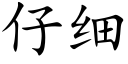 仔细